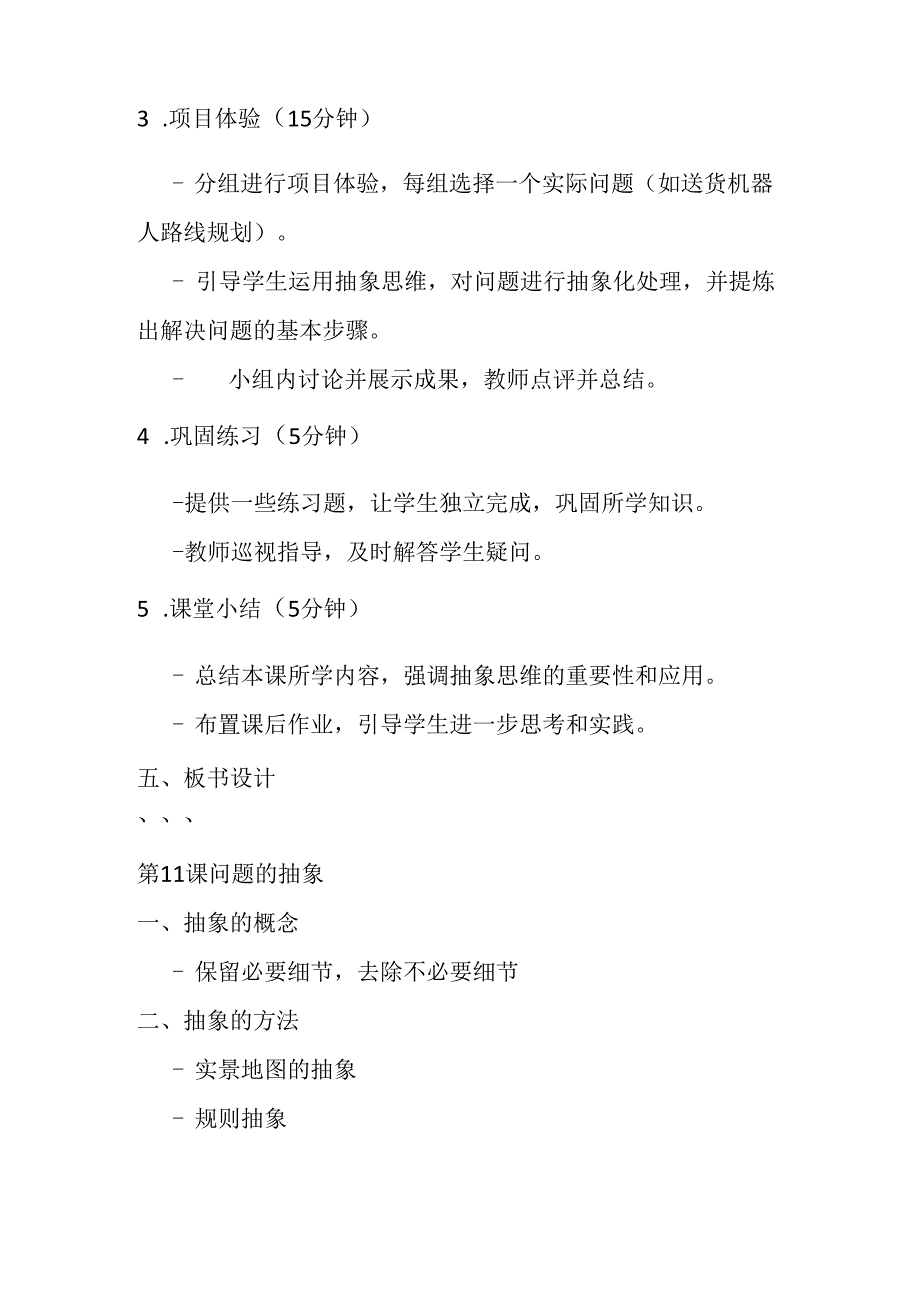 3 .项目体验（15分钟）

- 分组进行项目体验，每组选择一个实际问题（如送货机器人路线规划）。

- 引导学生运用抽象思维，对问题进行抽象化处理，并提炼出解决问题的基本步骤。

- 小组内讨论并展示成果，教师点评并总结。

4 .巩固练习（5分钟）

-提供一些练习题，让学生独立完成，巩固所学知识。

-教师巡视指导，及时解答学生疑问。

5 .课堂小结（5分钟）

- 总结本课所学内容，强调抽象思维的重要性和应用。

- 布置课后作业，引导学生进一步思考和实践。

五、板书设计
、、、

第11课问题的抽象

一、抽象的概念

- 保留必要细节，去除不必要细节

二、抽象的方法

- 实景地图的抽象

- 规则抽象